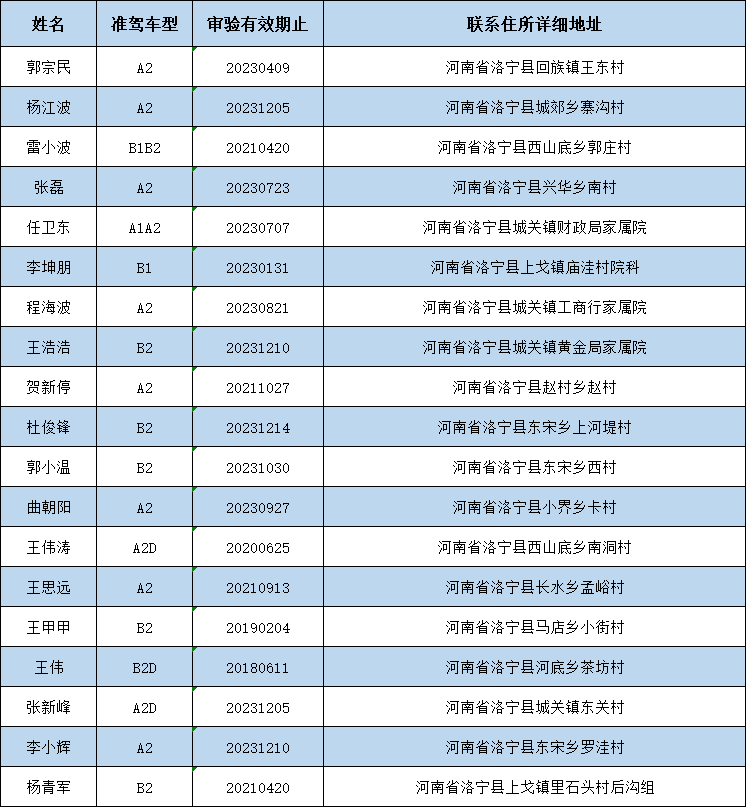 | 姓名 | 准驾车型 | 审验有效期止 | 联系住所详细地址 |
|---|---|---|---|
| 郭宗民 | A2 | 20230409 | 河南省洛宁县回族镇王东村 |
| 杨江波 | A2 | 20231205 | 河南省洛宁县城郊乡寨沟村 |
| 雷小波 | B1B2 | 20210420 | 河南省洛宁县西山底乡郭庄村 |
| 张磊 | A2 | 20230723 | 河南省洛宁县兴华乡南村 |
| 任卫东 | A1A2 | 20230707 | 河南省洛宁县城关镇财政局家属院 |
| 李坤朋 | B1 | 20230131 | 河南省洛宁县上戈镇庙洼村院科 |
| 程海波 | A2 | 20230821 | 河南省洛宁县城关镇工商行家属院 |
| 王浩浩 | B2 | 20231210 | 河南省洛宁县城关镇黄金局家属院 |
| 贺新停 | A2 | 20211027 | 河南省洛宁县赵村乡赵村 |
| 杜俊锋 | B2 | 20231214 | 河南省洛宁县东宋乡上河堤村 |
| 郭小温 | B2 | 20231030 | 河南省洛宁县东宋乡西村 |
| 曲朝阳 | A2 | 20230927 | 河南省洛宁县小界乡卡村 |
| 王伟涛 | A2D | 20200625 | 河南省洛宁县西山底乡南洞村 |
| 王思远 | A2 | 20210913 | 河南省洛宁县长水乡孟峪村 |
| 王甲甲 | B2 | 20190204 | 河南省洛宁县马店乡小街村 |
| 王伟 | B2D | 20180611 | 河南省洛宁县河底乡茶坊村 |
| 张新峰 | A2D | 20231205 | 河南省洛宁县城关镇东关村 |
| 李小辉 | A2 | 20231210 | 河南省洛宁县东宋乡罗洼村 |
| 杨青军 | B2 | 20210420 | 河南省洛宁县上戈镇里石头村后沟组 |